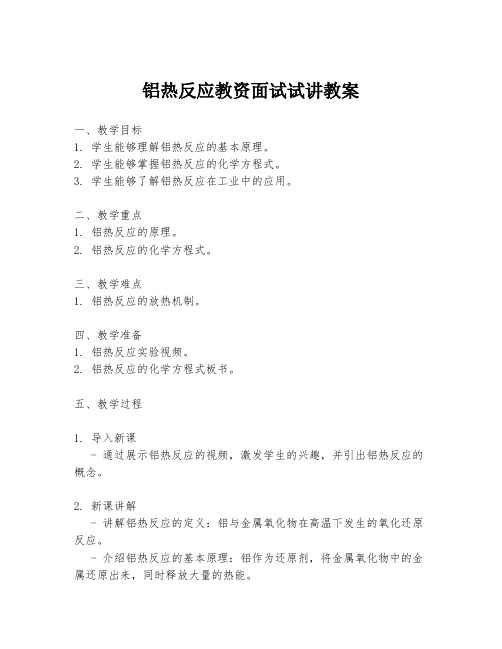 铝热反应教资面试试讲教案

一、教学目标
1. 学生能够理解铝热反应的基本原理。
2. 学生能够掌握铝热反应的化学方程式。
3. 学生能够了解铝热反应在工业中的应用。

二、教学重点
1. 铝热反应的原理。
2. 铝热反应的化学方程式。

三、教学难点
1. 铝热反应的放热机制。

四、教学准备
1. 铝热反应实验视频。
2. 铝热反应的化学方程式板书。

五、教学过程

1. 导入新课
- 通过展示铝热反应的视频，激发学生的兴趣，并引出铝热反应的概念。

2. 新课讲解
- 讲解铝热反应的定义：铝与金属氧化物在高温下发生的氧化还原反应。
- 介绍铝热反应的基本原理：铝作为还原剂，将金属氧化物中的金属还原出来，同时释放大量的热能。